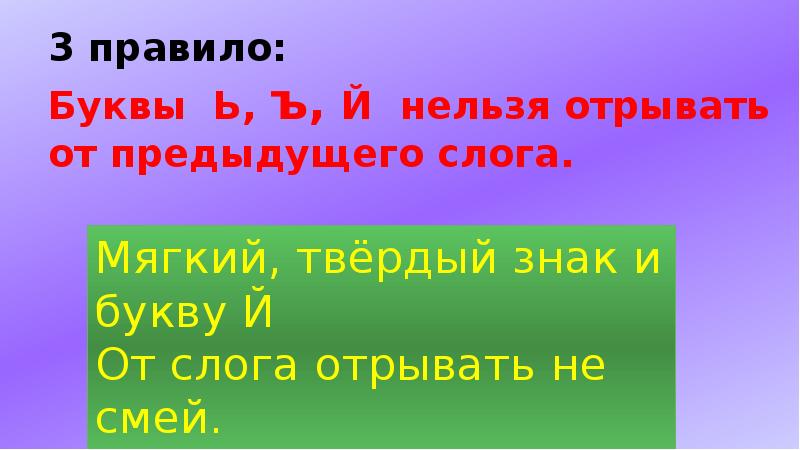 3 правило:

Буквы Ь, Ъ, Й нельзя отрывать от предыдущего слога.

Мягкий, твёрдый знак и букву Й
От слога отрывать не смей.